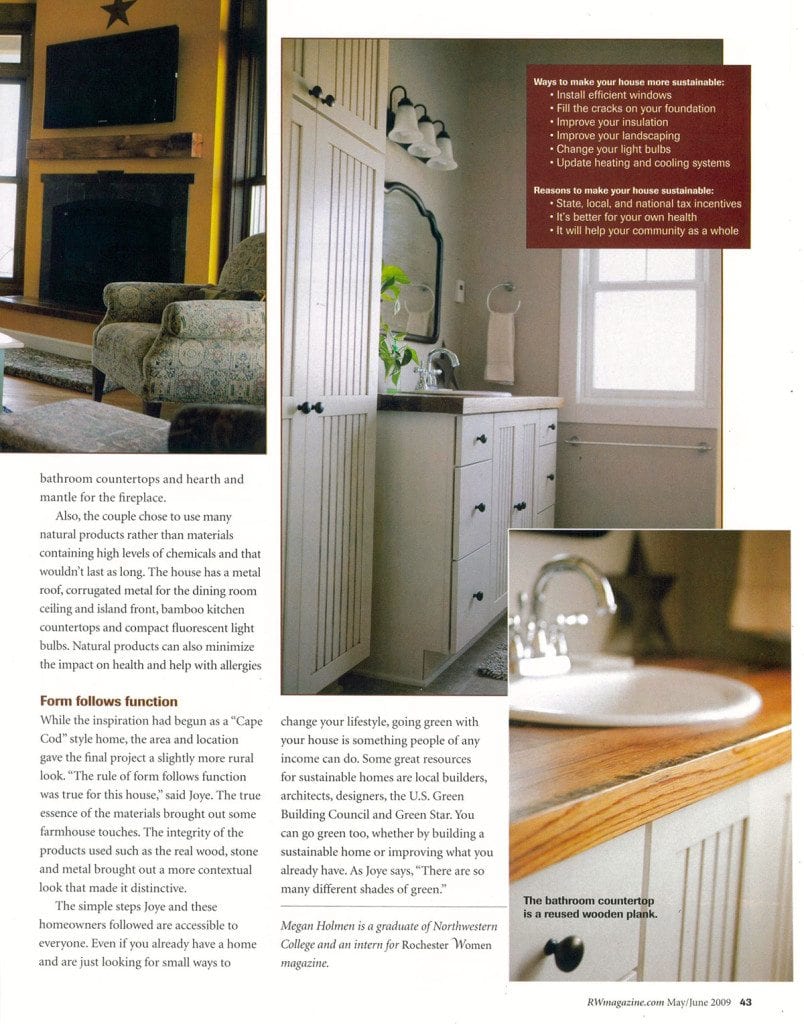 Ways to make your house more sustainable:
• Install efficient windows
• Fill the cracks on your foundation
• Improve your insulation
• Improve your landscaping
• Change your light bulbs
• Update heating and cooling systems

Reasons to make your house sustainable:
• State, local, and national tax incentives
• It's better for your own health
• It will help your community as a whole

bathroom countertops and hearth and mantle for the fireplace.

Also, the couple chose to use many natural products rather than materials containing high levels of chemicals and that wouldn't last as long. The house has a metal roof, corrugated metal for the dining room ceiling and island front, bamboo kitchen countertops and compact fluorescent light bulbs. Natural products can also minimize the impact on health and help with allergies

Form follows function

While the inspiration had begun as a "Cape Cod" style home, the area and location gave the final project a slightly more rural look. "The rule of form follows function was true for this house," said Joye. The true essence of the materials brought out some farmhouse touches. The integrity of the products used such as the real wood, stone and metal brought out a more contextual look that made it distinctive.

The simple steps Joye and these homeowners followed are accessible to everyone. Even if you already have a home and are just looking for small ways to change your lifestyle, going green with your house is something people of any income can do. Some great resources for sustainable homes are local builders, architects, designers, the U.S. Green Building Council and Green Star. You can go green too, whether by building a sustainable home or improving what you already have. As Joye says, "There are so many different shades of green."

Megan Holmen is a graduate of Northwestern College and an intern for Rochester Women magazine.

The bathroom countertop is a reused wooden plank.

RWmagazine.com May/June 2009 43